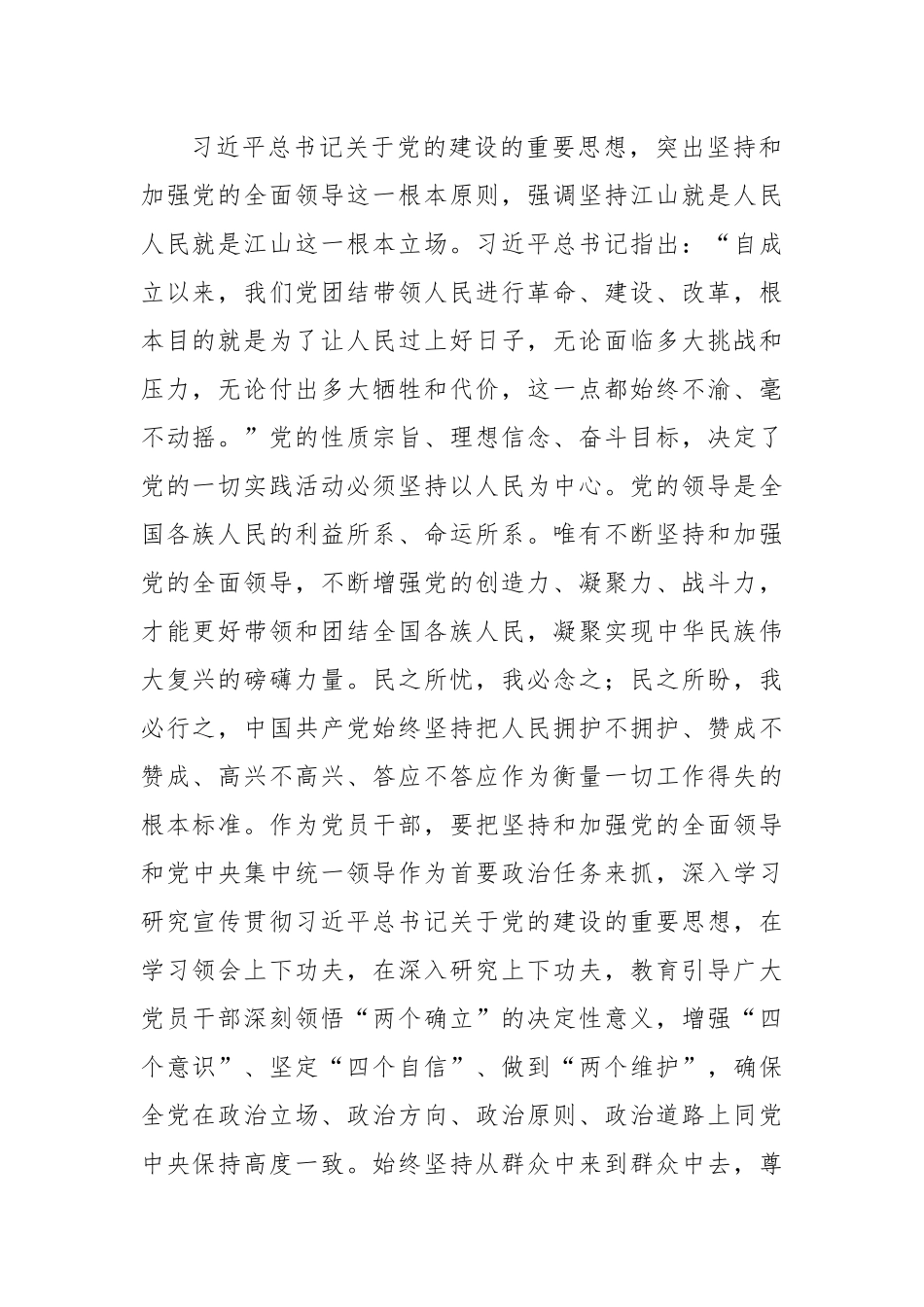 习近平总书记关于党的建设的重要思想，突出坚持和加强党的全面领导这一根本原则，强调坚持江山就是人民人民就是江山这一根本立场。习近平总书记指出：“自成立以来，我们党团结带领人民进行革命、建设、改革，根本目的就是为了让人民过上好日子，无论面临多大挑战和压力，无论付出多大牺牲和代价，这一点都始终不渝、毫不动摇。”党的性质宗旨、理想信念、奋斗目标，决定了党的一切实践活动必须坚持以人民为中心。党的领导是全国各族人民的利益所系、命运所系。唯有不断坚持和加强党的全面领导，不断增强党的创造力、凝聚力、战斗力，才能更好带领和团结全国各族人民，凝聚实现中华民族伟大复兴的磅礴力量。民之所忧，我必念之；民之所盼，我必行之，中国共产党始终坚持把人民拥护不拥护、赞成不赞成、高兴不高兴、答应不答应作为衡量一切工作得失的根本标准。作为党员干部，要把坚持和加强党的全面领导和党中央集中统一领导作为首要政治任务来抓，深入学习研究宣传贯彻习近平总书记关于党的建设的重要思想，在学习领会上下功夫，在深入研究上下功夫，教育引导广大党员干部深刻领悟“两个确立”的决定性意义，增强“四个意识”、坚定“四个自信”、做到“两个维护”，确保全党在政治立场、政治方向、政治原则、政治道路上同党中央保持高度一致。始终坚持从群众中来到群众中去，尊